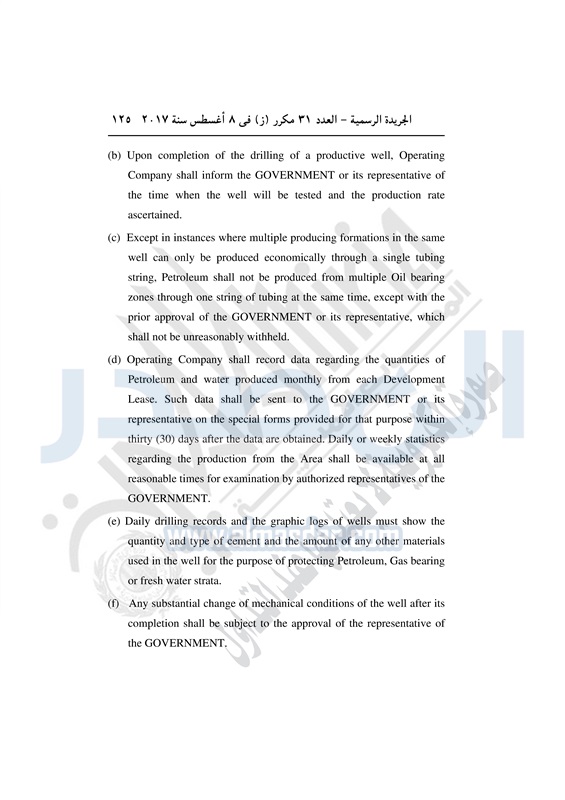 الجريدة الرسمية – العدد ٣١ مكرر (ز) فى ٨ أغسطس سنة ٢٠١٧ ١٢٥

(b) Upon completion of the drilling of a productive well, Operating Company shall inform the GOVERNMENT or its representative of the time when the well will be tested and the production rate ascertained.

(c) Except in instances where multiple producing formations in the same well can only be produced economically through a single tubing string, Petroleum shall not be produced from multiple Oil bearing zones through one string of tubing at the same time, except with the prior approval of the GOVERNMENT or its representative, which shall not be unreasonably withheld.

(d) Operating Company shall record data regarding the quantities of Petroleum and water produced monthly from each Development Lease. Such data shall be sent to the GOVERNMENT or its representative on the special forms provided for that purpose within thirty (30) days after the data are obtained. Daily or weekly statistics regarding the production from the Area shall be available at all reasonable times for examination by authorized representatives of the GOVERNMENT.

(e) Daily drilling records and the graphic logs of wells must show the quantity and type of cement and the amount of any other materials used in the well for the purpose of protecting Petroleum, Gas bearing or fresh water strata.

(f) Any substantial change of mechanical conditions of the well after its completion shall be subject to the approval of the representative of the GOVERNMENT.

www.almasdar.com